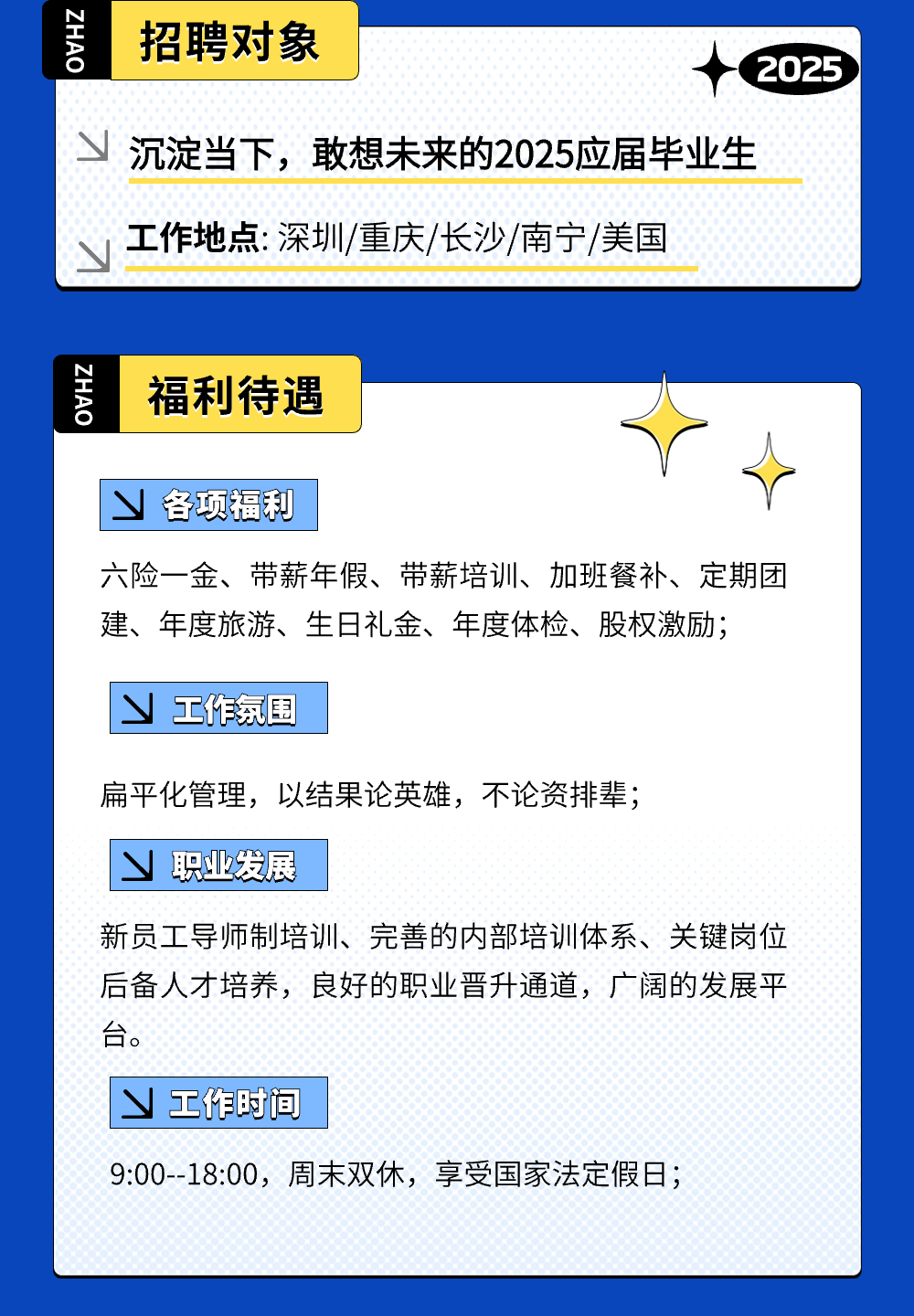 ZHAO

招聘对象

2025

沉淀当下，敢想未来的2025应届毕业生

工作地点: 深圳/重庆/长沙/南宁/美国

ZHAO

福利待遇

各项福利

六险一金、带薪年假、带薪培训、加班餐补、定期团建、年度旅游、生日礼金、年度体检、股权激励；

工作氛围

扁平化管理，以结果论英雄，不论资排辈；

职业发展

新员工导师制培训、完善的内部培训体系、关键岗位后备人才培养，良好的职业晋升通道，广阔的发展平台。

工作时间

9:00--18:00，周末双休，享受国家法定假日；